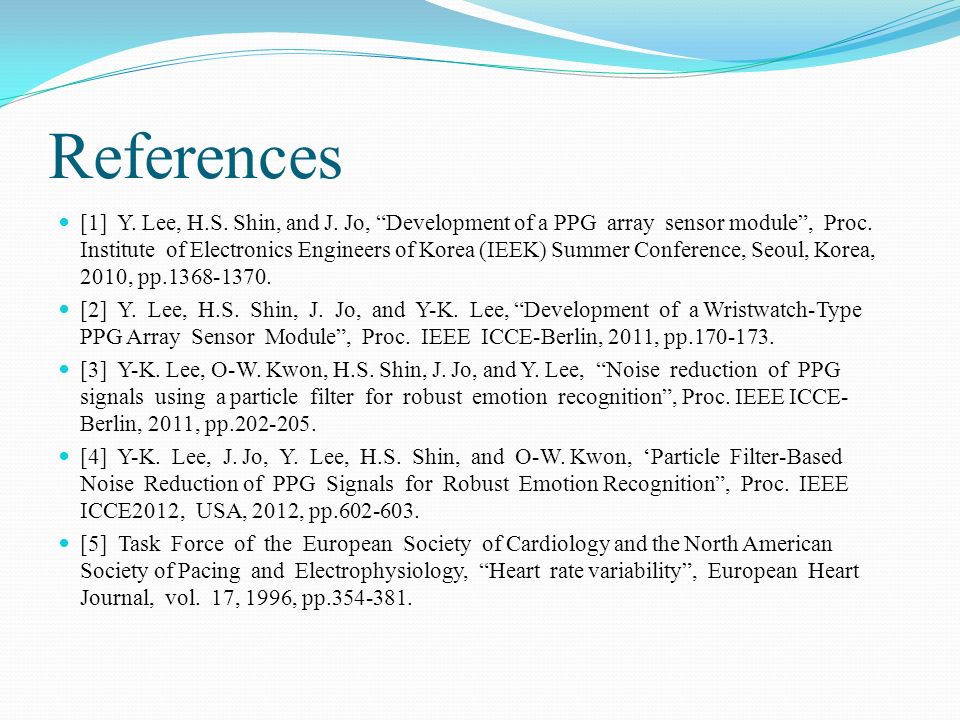 References

[1] Y. Lee, H.S. Shin, and J. Jo, “Development of a PPG array sensor module”, Proc. Institute of Electronics Engineers of Korea (IEEK) Summer Conference, Seoul, Korea, 2010, pp.1368-1370.

[2] Y. Lee, H.S. Shin, J. Jo, and Y-K. Lee, “Development of a Wristwatch-Type PPG Array Sensor Module”, Proc. IEEE ICCE-Berlin, 2011, pp.170-173.

[3] Y-K. Lee, O-W. Kwon, H.S. Shin, J. Jo, and Y. Lee, “Noise reduction of PPG signals using a particle filter for robust emotion recognition”, Proc. IEEE ICCE-Berlin, 2011, pp.202-205.

[4] Y-K. Lee, J. Jo, Y. Lee, H.S. Shin, and O-W. Kwon, ‘Particle Filter-Based Noise Reduction of PPG Signals for Robust Emotion Recognition”, Proc. IEEE ICCE2012, USA, 2012, pp.602-603.

[5] Task Force of the European Society of Cardiology and the North American Society of Pacing and Electrophysiology, “Heart rate variability”, European Heart Journal, vol. 17, 1996, pp.354-381.